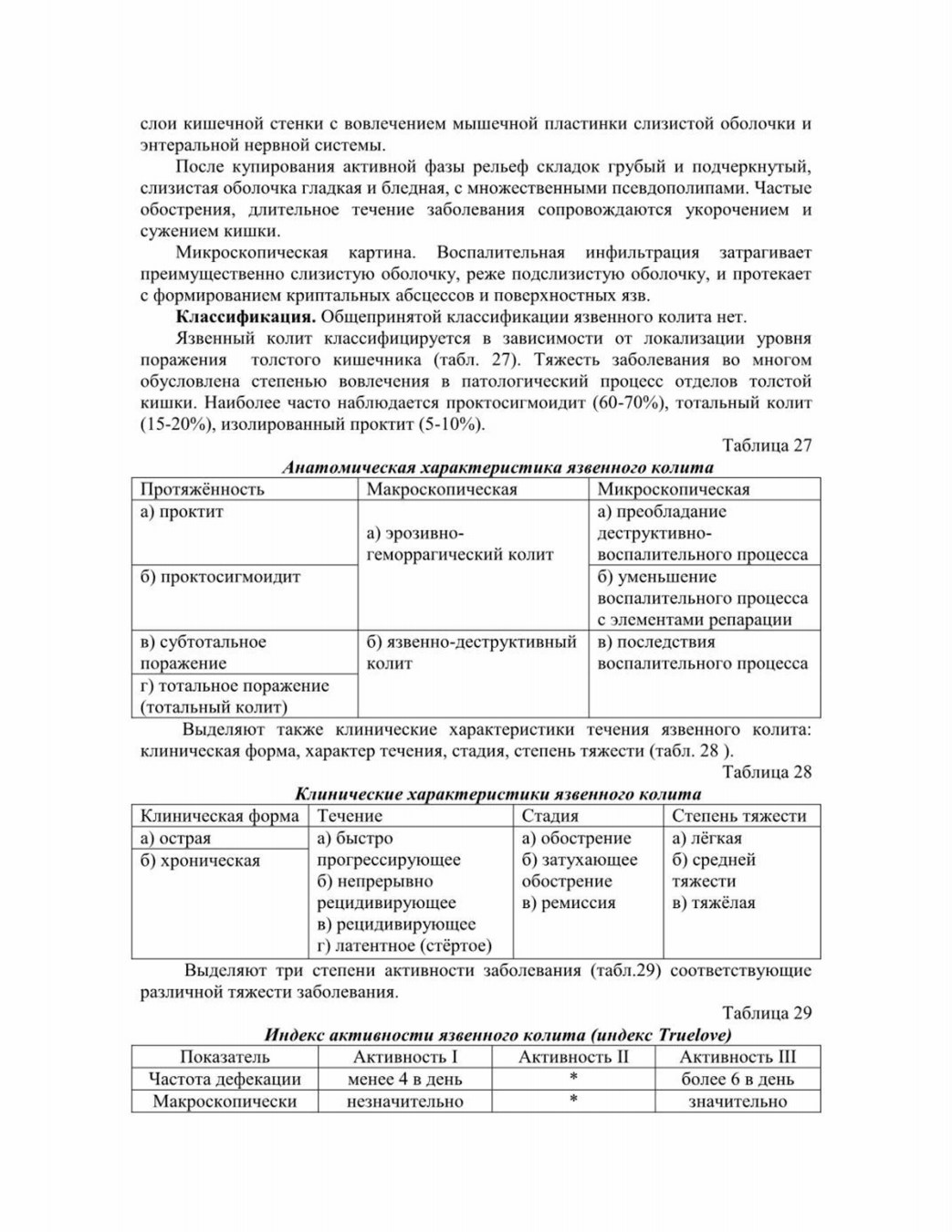 слои кишечной стенки с вовлечением мышечной пластинки слизистой оболочки и энтеральной нервной системы.

После купирования активной фазы рельеф складок грубый и подчеркнутый, слизистая оболочка гладкая и бледная, с множественными псевдополипами. Частые обострения, длительное течение заболевания сопровождаются укорочением и сужением кишки.

Микроскопическая картина. Воспалительная инфильтрация затрагивает преимущественно слизистую оболочку, реже подслизистую оболочку, и протекает с формированием криптальных абсцессов и поверхностных язв.

Классификация. Общепринятой классификации язвенного колита нет.

Язвенный колит классифицируется в зависимости от локализации уровня поражения толстого кишечника (табл. 27). Тяжесть заболевания во многом обусловлена степенью вовлечения в патологический процесс отделов толстой кишки. Наиболее часто наблюдается проктосигмоидит (60-70%), тотальный колит (15-20%), изолированный проктит (5-10%).

Таблица 27

Анатомическая характеристика язвенного колита

| Протяжённость | Макроскопическая | Микроскопическая |
|---|---|---|
| а) проктит | а) эрозивно-геморрагический колит | а) преобладание деструктивно-воспалительного процесса |
| б) проктосигмоидит | | б) уменьшение воспалительного процесса с элементами репарации |
| в) субтотальное поражение | б) язвенно-деструктивный колит | в) последствия воспалительного процесса |
| г) тотальное поражение (тотальный колит) | | |

Выделяют также клинические характеристики течения язвенного колита: клиническая форма, характер течения, стадия, степень тяжести (табл. 28 ).

Таблица 28

Клинические характеристики язвенного колита

| Клиническая форма | Течение | Стадия | Степень тяжести |
|---|---|---|---|
| а) острая | а) быстро прогрессирующее б) непрерывно рецидивирующее в) рецидивирующее г) латентное (стёртое) | а) обострение б) затухающее обострение в) ремиссия | а) лёгкая б) средней тяжести в) тяжёлая |
| б) хроническая | | | |

Выделяют три степени активности заболевания (табл.29) соответствующие различной тяжести заболевания.

Таблица 29

Индекс активности язвенного колита (индекс Truelove)

| Показатель | Активность I | Активность II | Активность III |
|---|---|---|---|
| Частота дефекации | менее 4 в день | * | более 6 в день |
| Макроскопически | незначительно | * | значительно |